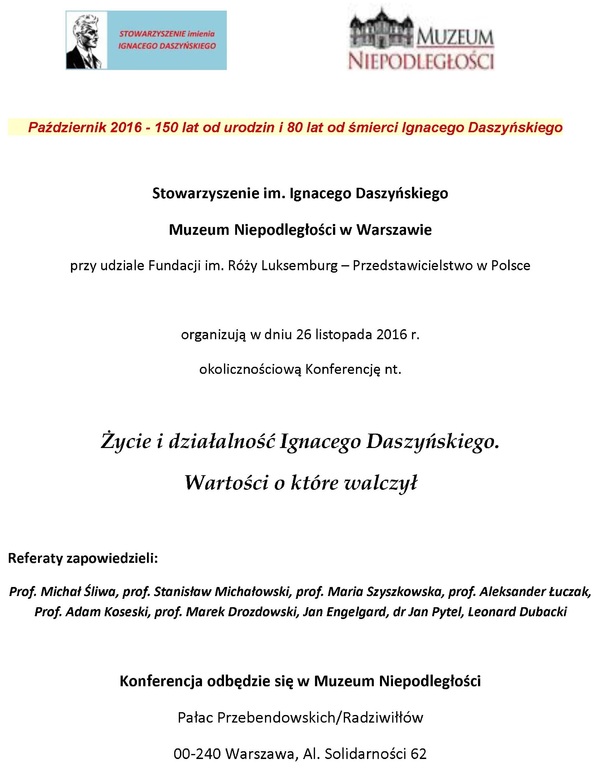 STOWARZYSZENIE imienia IGNACEGO DASZYŃSKIEGO

MUZEUM NIEPODLEGŁOŚCI

Październik 2016 - 150 lat od urodzin i 80 lat od śmierci Ignacego Daszyńskiego

Stowarzyszenie im. Ignacego Daszyńskiego

Muzeum Niepodległości w Warszawie

przy udziale Fundacji im. Róży Luksemburg – Przedstawicielstwo w Polsce

organizują w dniu 26 listopada 2016 r.

okolicznościową Konferencję nt.

Życie i działalność Ignacego Daszyńskiego.
Wartości o które walczył

Referaty zapowiedzieli:

Prof. Michał Śliwa, prof. Stanisław Michałowski, prof. Maria Szyszkowska, prof. Aleksander Łuczak, Prof. Adam Koseski, prof. Marek Drozdowski, Jan Engelgard, dr Jan Pytel, Leonard Dubacki

Konferencja odbędzie się w Muzeum Niepodległości

Pałac Przebendowskich/Radziwiłłów

00-240 Warszawa, Al. Solidarności 62